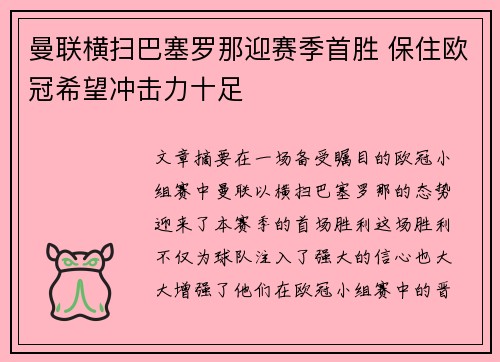 曼联横扫巴塞罗那迎赛季首胜 保住欧冠希望冲击力十足

文章摘要在一场备受瞩目的欧冠小组赛中曼联以横扫巴塞罗那的态势迎来了本赛季的首场胜利这场胜利不仅为球队注入了强大的信心也大大增强了他们在欧冠小组赛中的晋